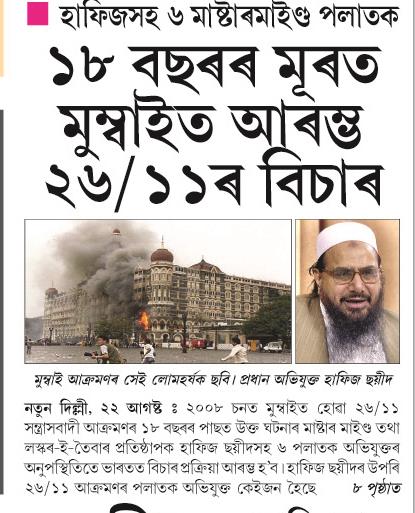 হাফিজসহ ৬ মাষ্টাৰমাইণ্ড পলাতক

১৮ বছৰৰ মূৰত মুম্বাইত আৰম্ভ ২৬/১১ৰ বিচাৰ

মুম্বাই আক্ৰমণৰ সেই লোমহৰ্ষক ছবি। প্ৰধান অভিযুক্ত হাফিজ ছয়ীদ

নতুন দিল্লী, ২২ আগষ্ট ঃ ২০০৮ চনত মুম্বাইত হোৱা ২৬/১১ সন্ত্ৰাসবাদী আক্ৰমণৰ ১৮ বছৰৰ পাছত উক্ত ঘটনাৰ মাষ্টাৰ মাইণ্ড তথা লস্কৰ-ই-তৈবাৰ প্ৰতিষ্ঠাপক হাফিজ ছয়ীদসহ ৬ পলাতক অভিযুক্তৰ অনুপস্থিতিতে ভাৰতত বিচাৰ প্ৰক্ৰিয়া আৰম্ভ হ'ব। হাফিজ ছয়ীদৰ উপৰি ২৬/১১ আক্ৰমণৰ পলাতক অভিযুক্ত কেইজন হৈছে ৮ পৃষ্ঠাত